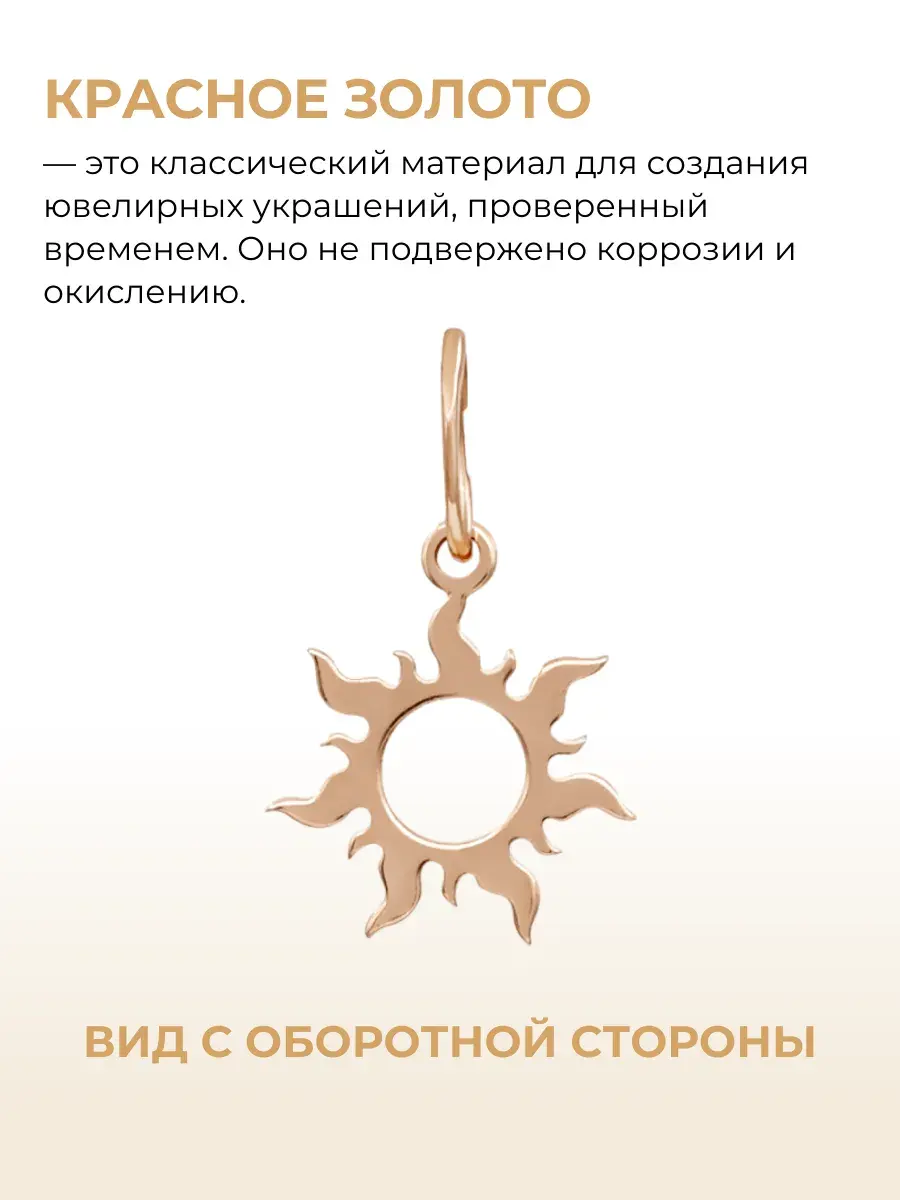 КРАСНОЕ ЗОЛОТО

— это классический материал для создания ювелирных украшений, проверенный временем. Оно не подвержено коррозии и окислению.

ВИД С ОБОРОТНОЙ СТОРОНЫ